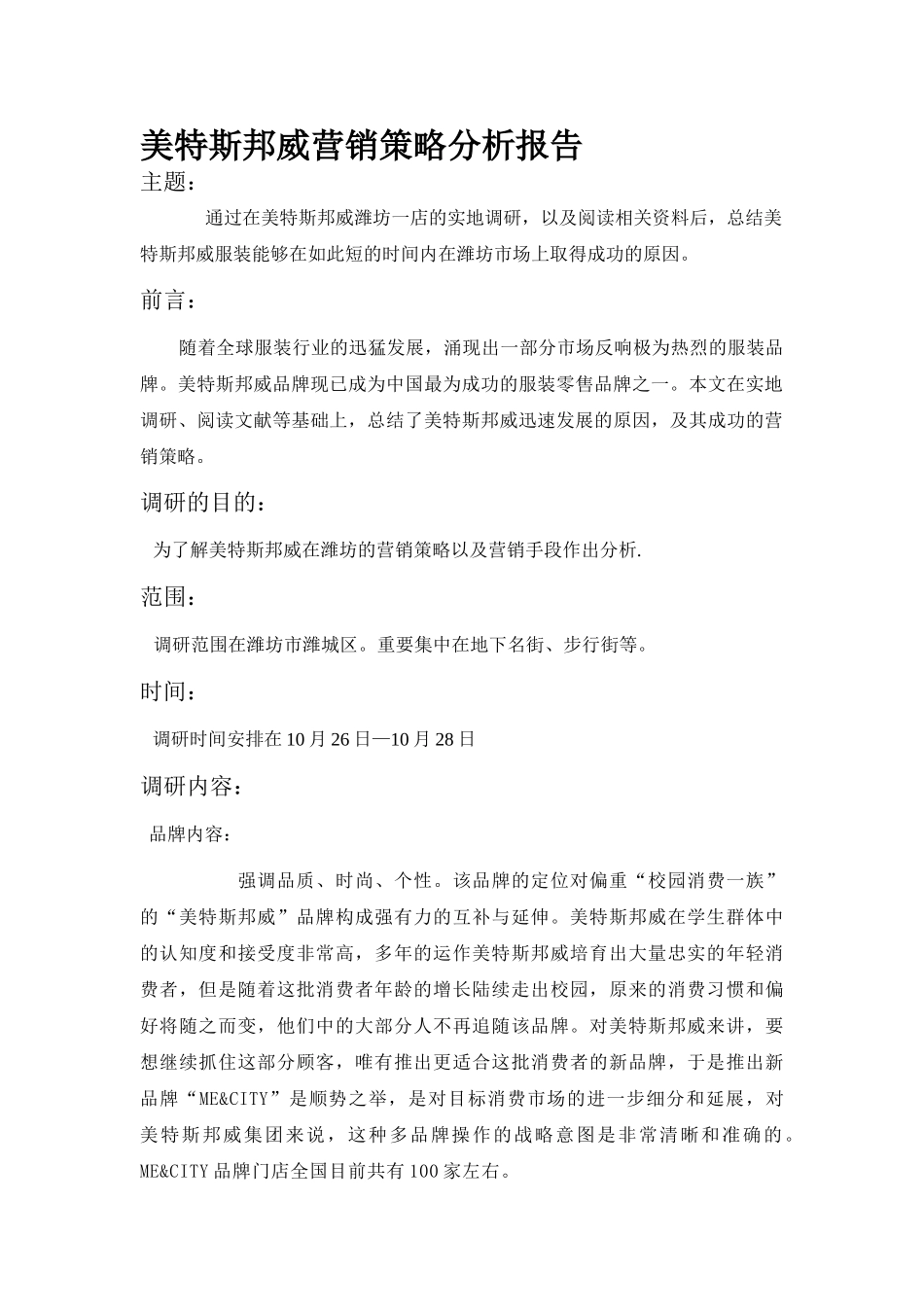 美特斯邦威营销策略分析报告

主题：

通过在美特斯邦威潍坊一店的实地调研，以及阅读相关资料后，总结美特斯邦威服装能够在如此短的时间内在潍坊市场上取得成功的原因。

前言：

随着全球服装行业的迅猛发展，涌现出一部分市场反响极为热烈的服装品牌。美特斯邦威品牌现已成为中国最为成功的服装零售品牌之一。本文在实地调研、阅读文献等基础上，总结了美特斯邦威迅速发展的原因，及其成功的营销策略。

调研的目的：

为了解美特斯邦威在潍坊的营销策略以及营销手段作出分析.

范围：

调研范围在潍坊市潍城区。重要集中在地下名街、步行街等。

时间：

调研时间安排在10月26日—10月28日

调研内容：

品牌内容：

强调品质、时尚、个性。该品牌的定位对偏重“校园消费一族”的“美特斯邦威”品牌构成强有力的互补与延伸。美特斯邦威在学生群体中的认知度和接受度非常高，多年的运作美特斯邦威培育出大量忠实的年轻消费者，但是随着这批消费者年龄的增长陆续走出校园，原来的消费习惯和偏好将随之而变，他们中的大部分人不再追随该品牌。对美特斯邦威来讲，要想继续抓住这部分顾客，唯有推出更适合这批消费者的新品牌，于是推出新品牌“ME&CITY”是顺势之举，是对目标消费市场的进一步细分和延展，对美特斯邦威集团来说，这种多品牌操作的战略意图是非常清晰和准确的。ME&CITY品牌门店全国目前共有100家左右。